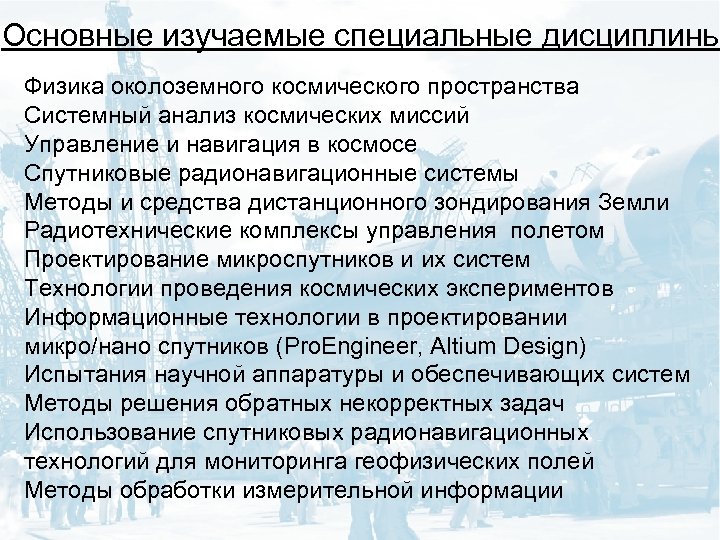 Основные изучаемые специальные дисциплинь

Физика околоземного космического пространства
Системный анализ космических миссий
Управление и навигация в космосе
Спутниковые радионавигационные системы
Методы и средства дистанционного зондирования Земли
Радиотехнические комплексы управления полетом
Проектирование микроспутников и их систем
Технологии проведения космических экспериментов
Информационные технологии в проектировании микро/нано спутников (ProEngineer, Altium Design)
Испытания научной аппаратуры и обеспечивающих систем
Методы решения обратных некорректных задач
Использование спутниковых радионавигационных технологий для мониторинга геофизических полей
Методы обработки измерительной информации